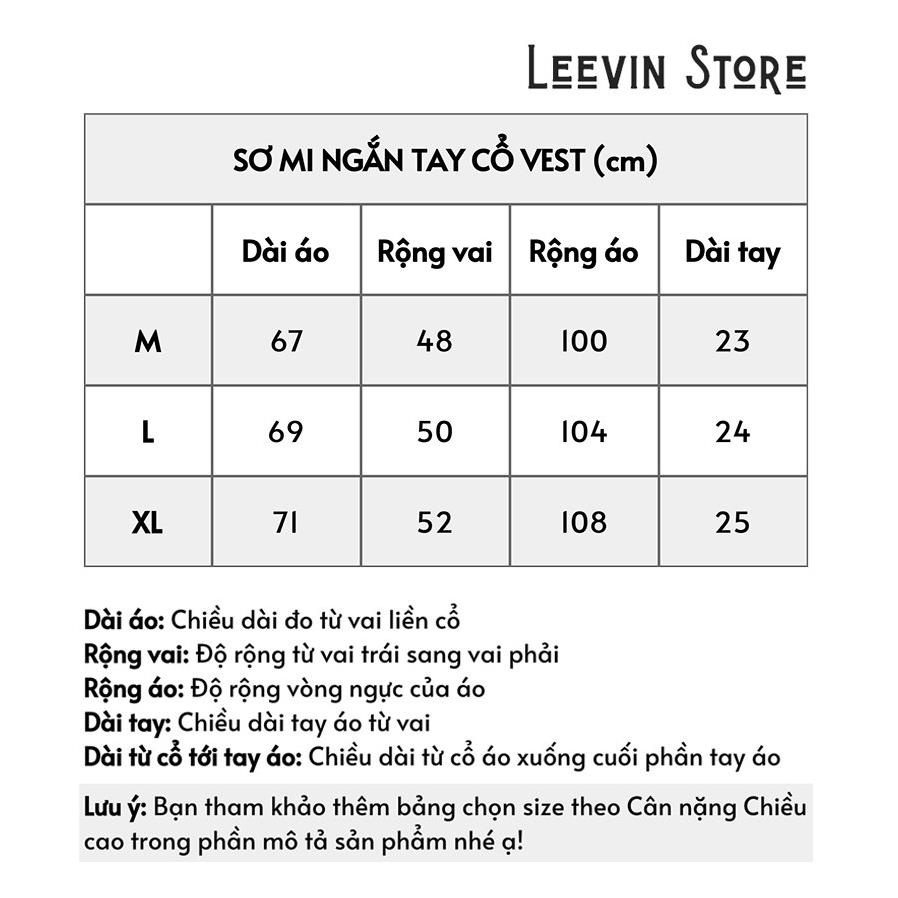 LEEVIN STORE

SƠ MI NGẮN TAY CỔ VEST (cm)

| | Dài áo | Rộng vai | Rộng áo | Dài tay |
|---|---|---|---|---|
| M | 67 | 48 | 100 | 23 |
| L | 69 | 50 | 104 | 24 |
| XL | 71 | 52 | 108 | 25 |

Dài áo: Chiều dài đo từ vai liền cổ
Rộng vai: Độ rộng từ vai trái sang vai phải
Rộng áo: Độ rộng vòng ngực của áo
Dài tay: Chiều dài tay áo từ vai
Dài từ cổ tới tay áo: Chiều dài từ cổ áo xuống cuối phần tay áo

Lưu ý: Bạn tham khảo thêm bảng chọn size theo Cân nặng Chiều cao trong phần mô tả sản phẩm nhé ạ!